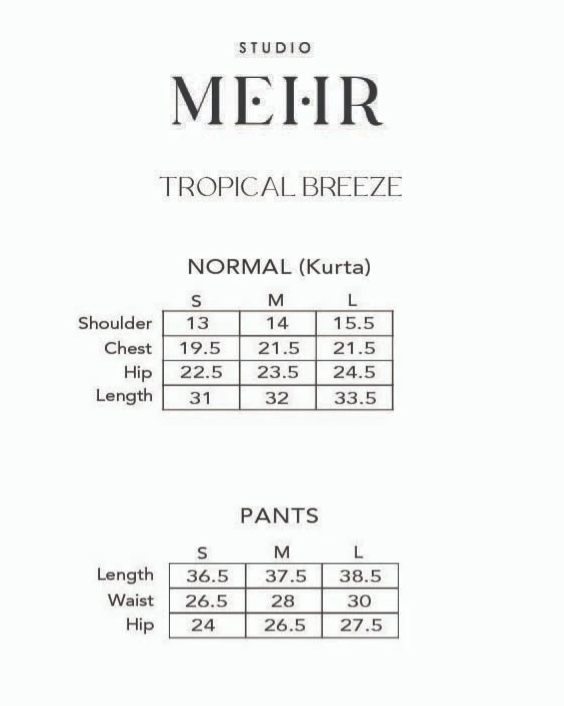 STUDIO

MEHR

TROPICAL BREEZE

NORMAL (Kurta)

| | S | M | L |
|---|---|---|---|
| Shoulder | 13 | 14 | 15.5 |
| Chest | 19.5 | 21.5 | 21.5 |
| Hip | 22.5 | 23.5 | 24.5 |
| Length | 31 | 32 | 33.5 |

PANTS

| | S | M | L |
|---|---|---|---|
| Length | 36.5 | 37.5 | 38.5 |
| Waist | 26.5 | 28 | 30 |
| Hip | 24 | 26.5 | 27.5 |